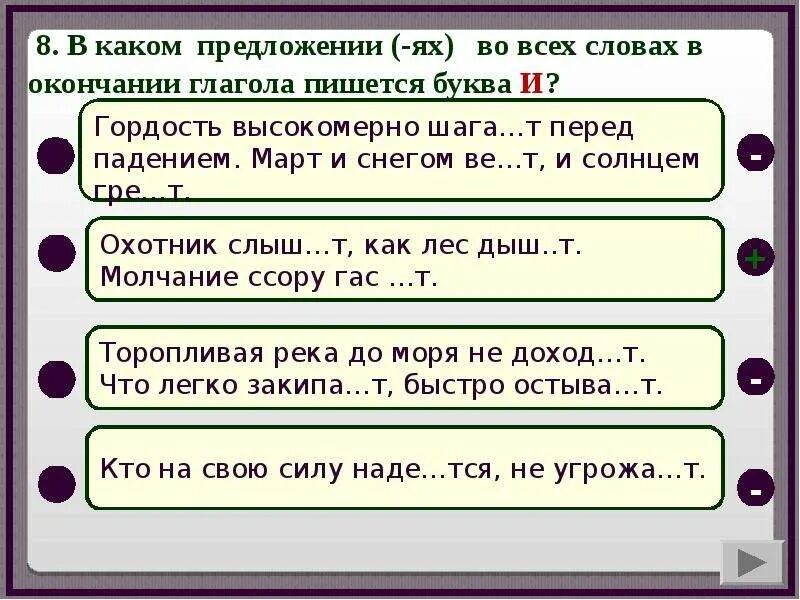 8. В каком предложении (-ях) во всех словах в окончании глагола пишется буква И?

Гордость высокомерно шага…т перед падением. Март и снегом ве…т, и солнцем гре…т.

-

Охотник слыш…т, как лес дыш..т. Молчание ссору гас …т.

+

Торопливая река до моря не доход…т. Что легко закипа…т, быстро остыва…т.

-

Кто на свою силу наде…тся, не угрожа…т.

-